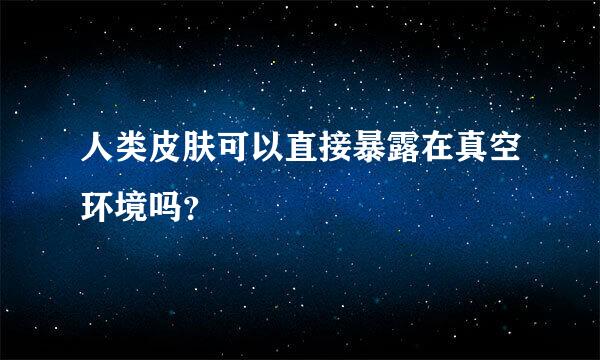 人类皮肤可以直接暴露在真空环境吗?